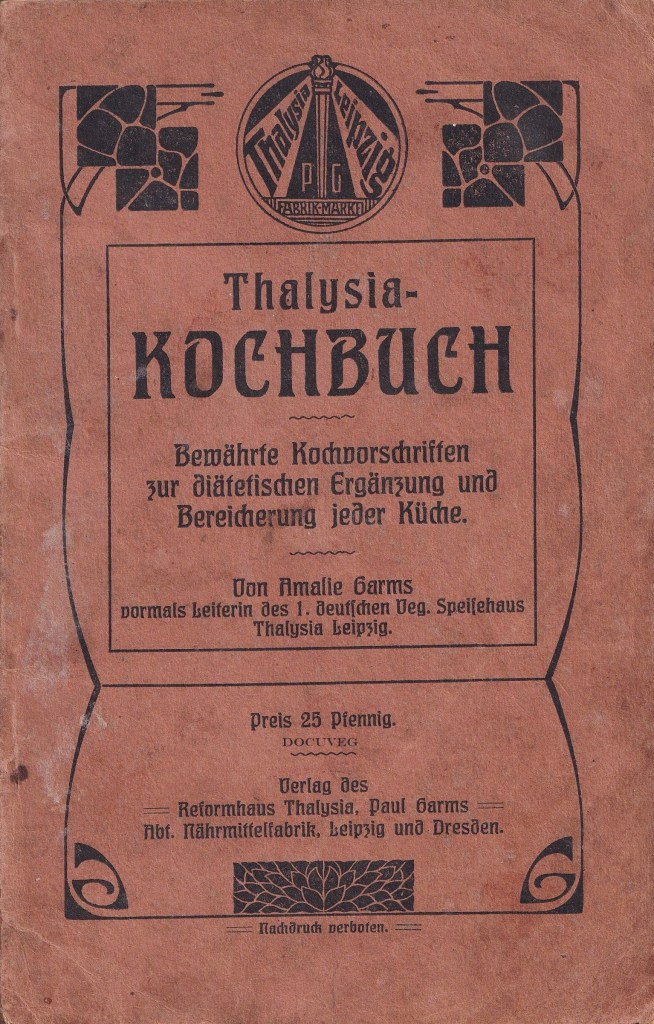 Thalysia Leipzig
P G
FABRIK-MARKE

Thalysia-
KOCHBUCH

Bewährte Kochvorschriften zur diätetischen Ergänzung und Bereicherung jeder Küche.

Von Amalie Garms
vormals Leiterin des 1. deutschen Veg. Speisehaus Thalysia Leipzig.

Preis 25 Pfennig.
DOCUVEG

Verlag des
Reformhaus Thalysia, Paul Garms
Abt. Nährmittelfabrik, Leipzig und Dresden.

Nachdruck verboten.